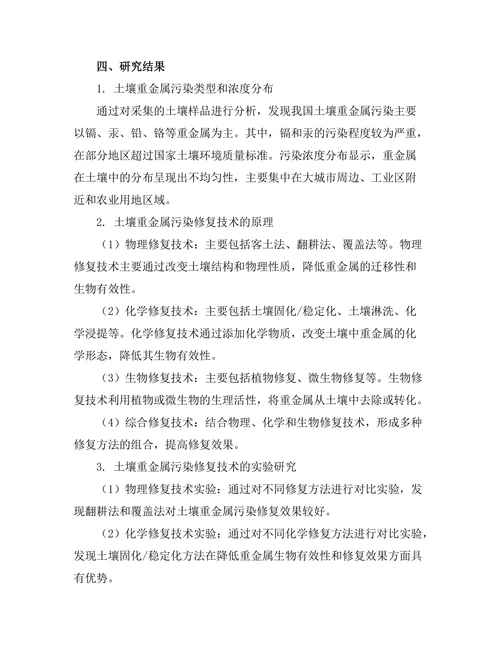 四、研究结果

1. 土壤重金属污染类型和浓度分布

通过对采集的土壤样品进行分析，发现我国土壤重金属污染主要以镉、汞、铅、铬等重金属为主。其中，镉和汞的污染程度较为严重，在部分地区超过国家土壤环境质量标准。污染浓度分布显示，重金属在土壤中的分布呈现出不均匀性，主要集中在大城市周边、工业区附近和农业用地区域。

2. 土壤重金属污染修复技术的原理

（1）物理修复技术：主要包括客土法、翻耕法、覆盖法等。物理修复技术主要通过改变土壤结构和物理性质，降低重金属的迁移性和生物有效性。

（2）化学修复技术：主要包括土壤固化/稳定化、土壤淋洗、化学浸提等。化学修复技术通过添加化学物质，改变土壤中重金属的化学形态，降低其生物有效性。

（3）生物修复技术：主要包括植物修复、微生物修复等。生物修复技术利用植物或微生物的生理活性，将重金属从土壤中去除或转化。

（4）综合修复技术：结合物理、化学和生物修复技术，形成多种修复方法的组合，提高修复效果。

3. 土壤重金属污染修复技术的实验研究

（1）物理修复技术实验：通过对不同修复方法进行对比实验，发现翻耕法和覆盖法对土壤重金属污染修复效果较好。

（2）化学修复技术实验：通过对不同化学修复方法进行对比实验，发现土壤固化/稳定化方法在降低重金属生物有效性和修复效果方面具有优势。